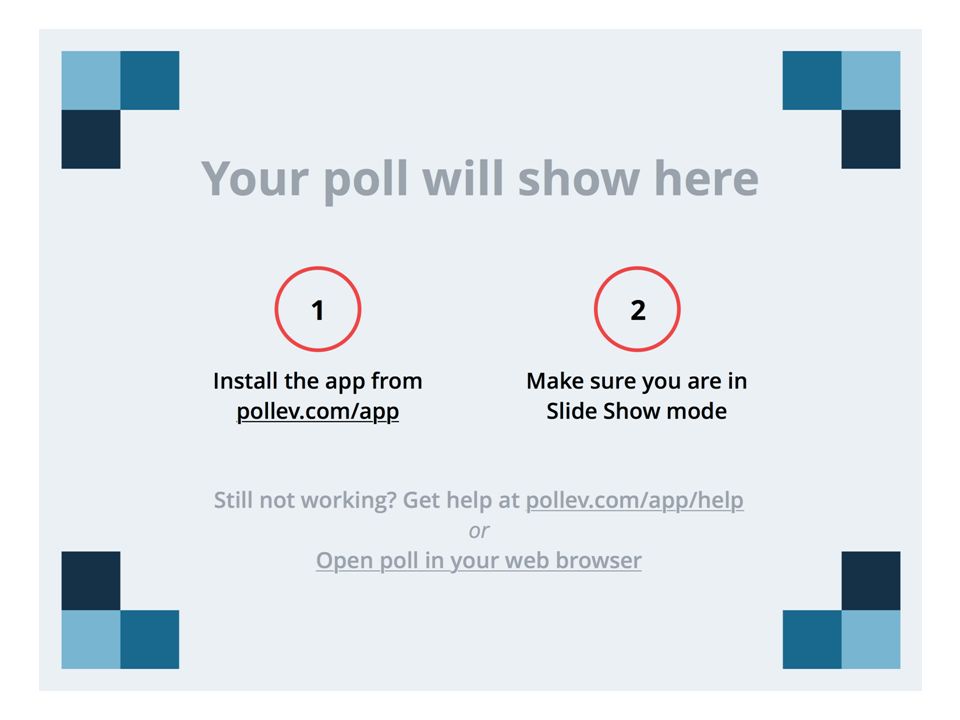 Your poll will show here

1

Install the app from
pollev.com/app

2

Make sure you are in
Slide Show mode

Still not working? Get help at pollev.com/app/help
or
Open poll in your web browser